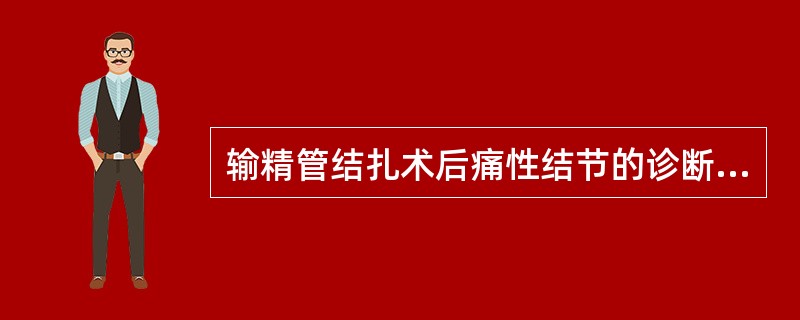 输精管结扎术后痛性结节的诊断...